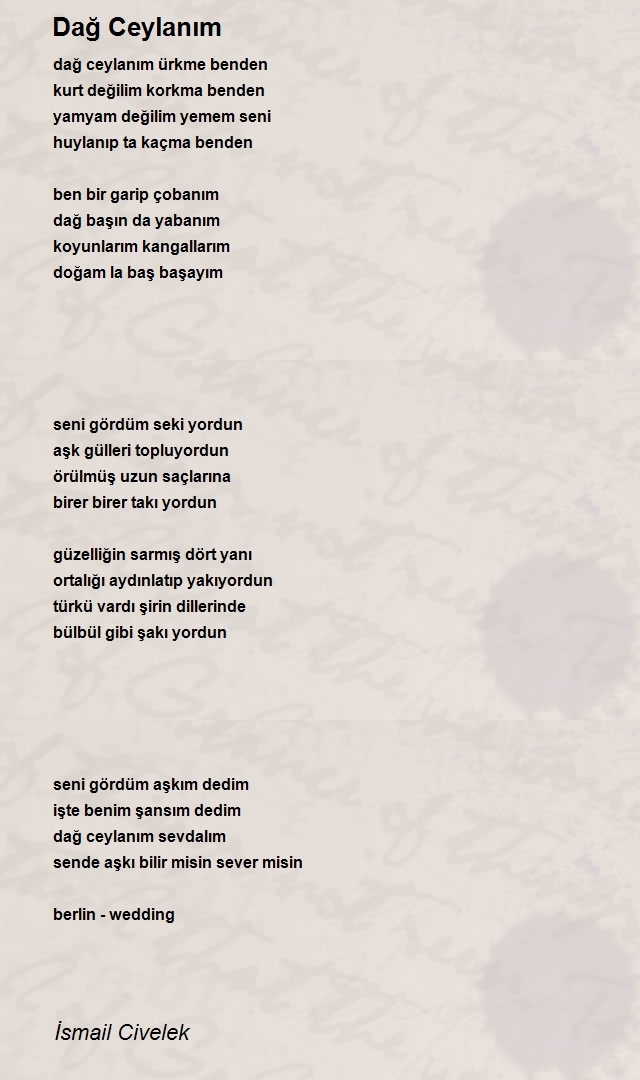 Dağ Ceylanım

dağ ceylanım ürkme benden
kurt değilim korkma benden
yamyam değilim yemem seni
huylanıp ta kaçma benden

ben bir garip çobanım
dağ başın da yabanım
koyunlarım kangallarım
doğam la baş başayım

seni gördüm seki yordun
aşk gülleri topluyordun
örülmüş uzun saçlarına
birer birer takı yordun

güzelliğin sarmış dört yanı
ortalığı aydınlatıp yakıyordun
türkü vardı şirin dillerinde
bülbül gibi şakı yordun

seni gördüm aşkım dedim
işte benim şansım dedim
dağ ceylanım sevdalım
sende aşkı bilir misin sever misin

berlin - wedding

İsmail Civelek